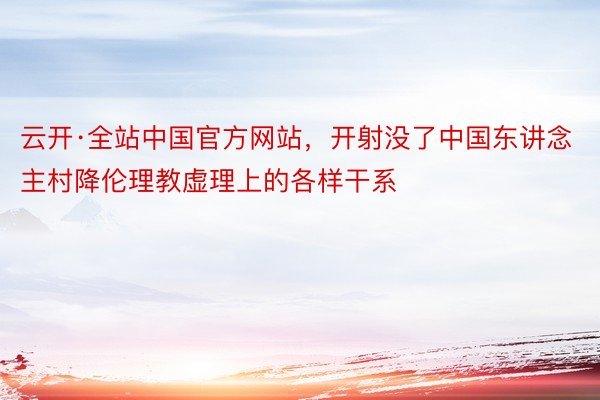 云开·全站中国官方网站，开射没了中国东讲念主村降伦理教虚理上的各样干系